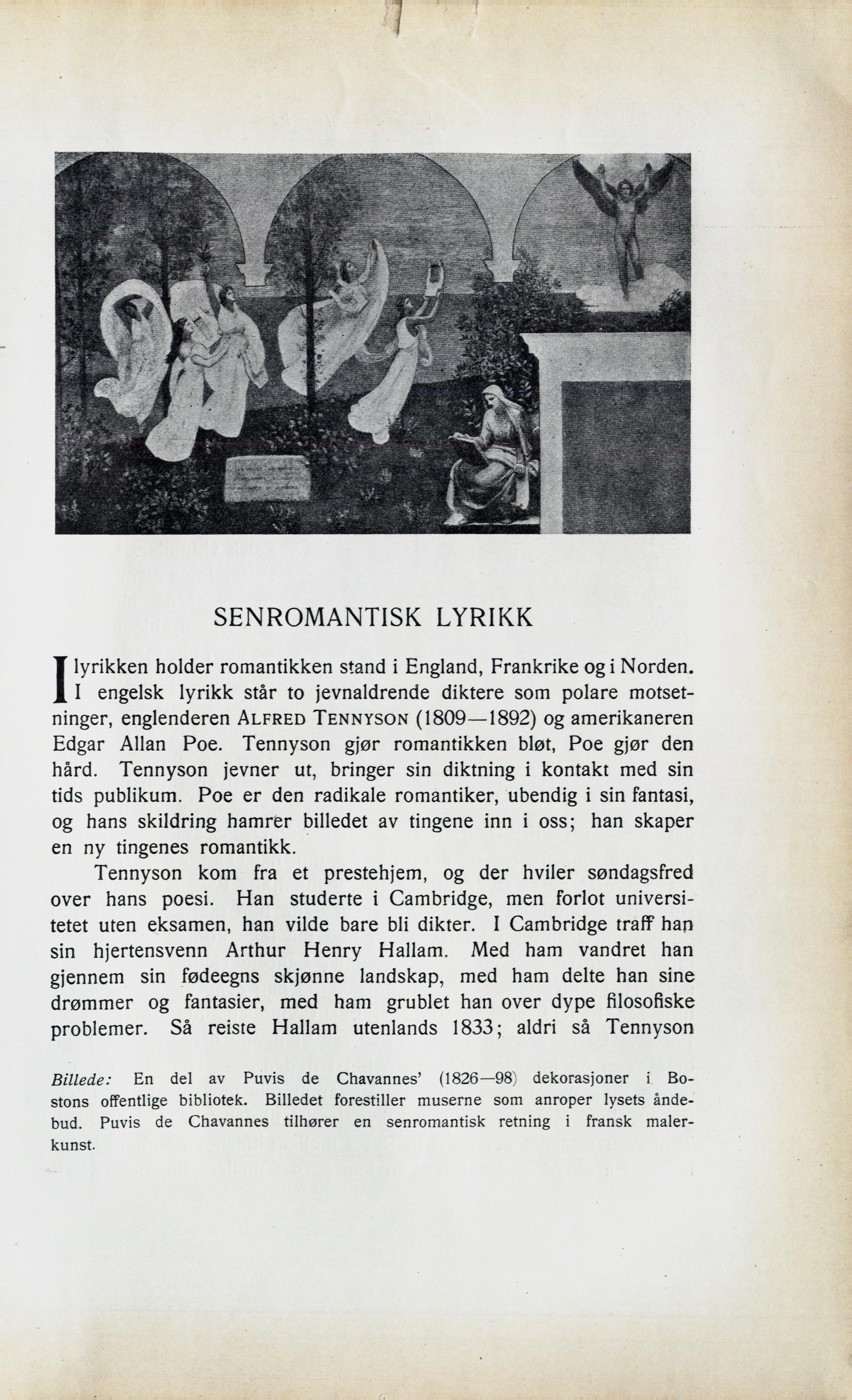 SENROMANTISK LYRIKK

I lyrikken holder romantikken stand i England, Frankrike og i Norden. I engelsk lyrikk står to jevnaldrende diktere som polare motsetninger, englenderen ALFRED TENNYSON (1809—1892) og amerikaneren Edgar Allan Poe. Tennyson gjør romantikken bløt, Poe gjør den hård. Tennyson jevner ut, bringer sin diktning i kontakt med sin tids publikum. Poe er den radikale romantiker, ubendig i sin fantasi, og hans skildring hamrer billedet av tingene inn i oss; han skaper en ny tingenes romantikk.

Tennyson kom fra et prestehjem, og der hviler søndagsfred over hans poesi. Han studerte i Cambridge, men forlot universitetet uten eksamen, han vilde bare bli dikter. I Cambridge traff han sin hjertensvenn Arthur Henry Hallam. Med ham vandret han gjennem sin fødeegns skjønne landskap, med ham delte han sine drømmer og fantasier, med ham grublet han over dype filosofiske problemer. Så reiste Hallam utenlands 1833; aldri så Tennyson

Billede: En del av Puvis de Chavannes' (1826—98) dekorasjoner i Bostons offentlige bibliotek. Billedet forestiller muserne som anroper lysets åndebud. Puvis de Chavannes tilhører en senromantisk retning i fransk malerkunst.